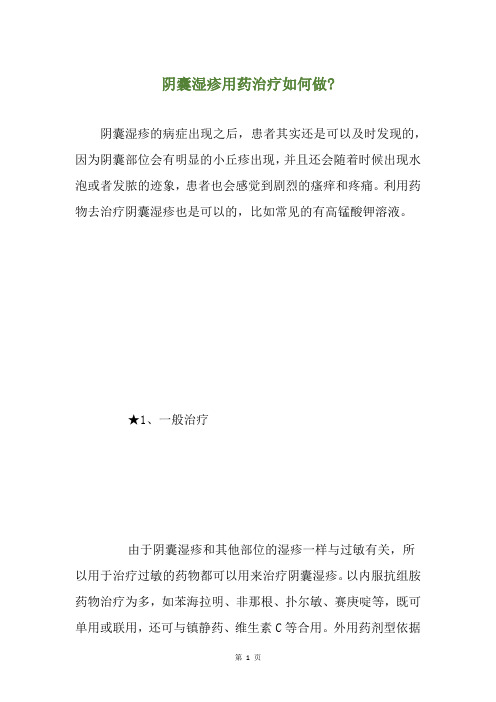 阴囊湿疹用药治疗如何做?

阴囊湿疹的病症出现之后，患者其实还是可以及时发现的，因为阴囊部位会有明显的小丘疹出现，并且还会随着时候出现水泡或者发脓的迹象，患者也会感觉到剧烈的瘙痒和疼痛。利用药物去治疗阴囊湿疹也是可以的，比如常见的有高锰酸钾溶液。

★1、一般治疗

由于阴囊湿疹和其他部位的湿疹一样与过敏有关，所以用于治疗过敏的药物都可以用来治疗阴囊湿疹。以内服抗组胺药物治疗为多，如苯海拉明、非那根、扑尔敏、赛庚啶等，既可单用或联用，还可与镇静药、维生素 C 等合用。外用药剂型依据

第 1 页